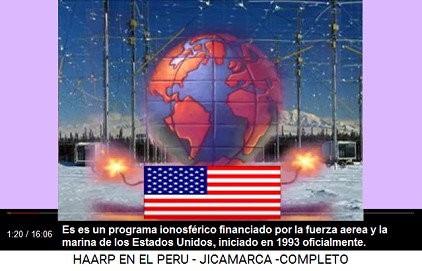 1:20 / 16:06

Es es un programa ionosférico financiado por la fuerza aerea y la marina de los Estados Unidos, iniciado en 1993 oficialmente.

HAARP EN EL PERU - JICAMARCA -COMPLETO